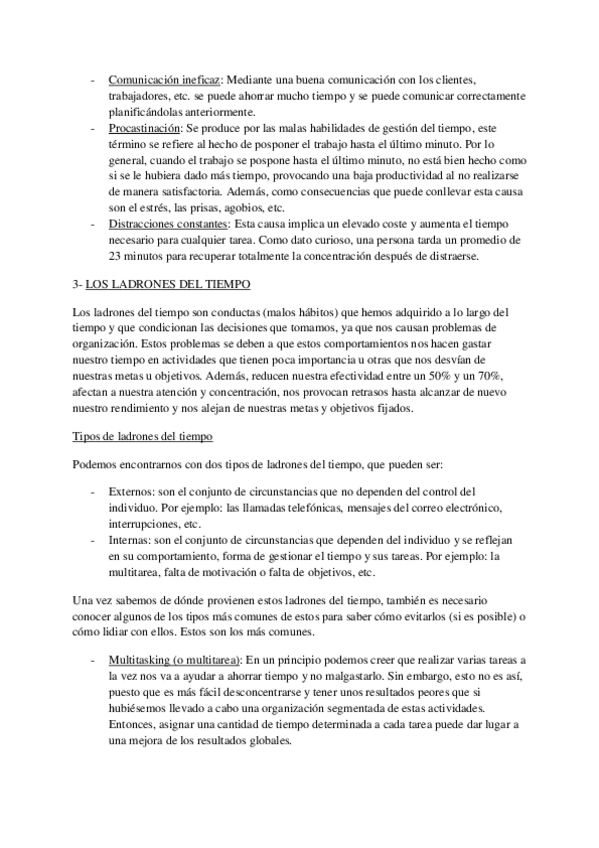 - Comunicación ineficaz: Mediante una buena comunicación con los clientes, trabajadores, etc. se puede ahorrar mucho tiempo y se puede comunicar correctamente planificándolas anteriormente.
- Procastinación: Se produce por las malas habilidades de gestión del tiempo, este término se refiere al hecho de posponer el trabajo hasta el último minuto. Por lo general, cuando el trabajo se pospone hasta el último minuto, no está bien hecho como si se le hubiera dado más tiempo, provocando una baja productividad al no realizarse de manera satisfactoria. Además, como consecuencias que puede conllevar esta causa son el estrés, las prisas, agobios, etc.
- Distracciones constantes: Esta causa implica un elevado coste y aumenta el tiempo necesario para cualquier tarea. Como dato curioso, una persona tarda un promedio de 23 minutos para recuperar totalmente la concentración después de distraerse.

3- LOS LADRONES DEL TIEMPO

Los ladrones del tiempo son conductas (malos hábitos) que hemos adquirido a lo largo del tiempo y que condicionan las decisiones que tomamos, ya que nos causan problemas de organización. Estos problemas se deben a que estos comportamientos nos hacen gastar nuestro tiempo en actividades que tienen poca importancia u otras que nos desvían de nuestras metas u objetivos. Además, reducen nuestra efectividad entre un 50% y un 70%, afectan a nuestra atención y concentración, nos provocan retrasos hasta alcanzar de nuevo nuestro rendimiento y nos alejan de nuestras metas y objetivos fijados.

Tipos de ladrones del tiempo

Podemos encontrarnos con dos tipos de ladrones del tiempo, que pueden ser:

- Externos: son el conjunto de circunstancias que no dependen del control del individuo. Por ejemplo: las llamadas telefónicas, mensajes del correo electrónico, interrupciones, etc.
- Internas: son el conjunto de circunstancias que dependen del individuo y se reflejan en su comportamiento, forma de gestionar el tiempo y sus tareas. Por ejemplo: la multitarea, falta de motivación o falta de objetivos, etc.

Una vez sabemos de dónde provienen estos ladrones del tiempo, también es necesario conocer algunos de los tipos más comunes de estos para saber cómo evitarlos (si es posible) o cómo lidiar con ellos. Estos son los más comunes.

- Multitasking (o multitarea): En un principio podemos creer que realizar varias tareas a la vez nos va a ayudar a ahorrar tiempo y no malgastarlo. Sin embargo, esto no es así, puesto que es más fácil desconcentrarse y tener unos resultados peores que si hubiésemos llevado a cabo una organización segmentada de estas actividades. Entonces, asignar una cantidad de tiempo determinada a cada tarea puede dar lugar a una mejora de los resultados globales.